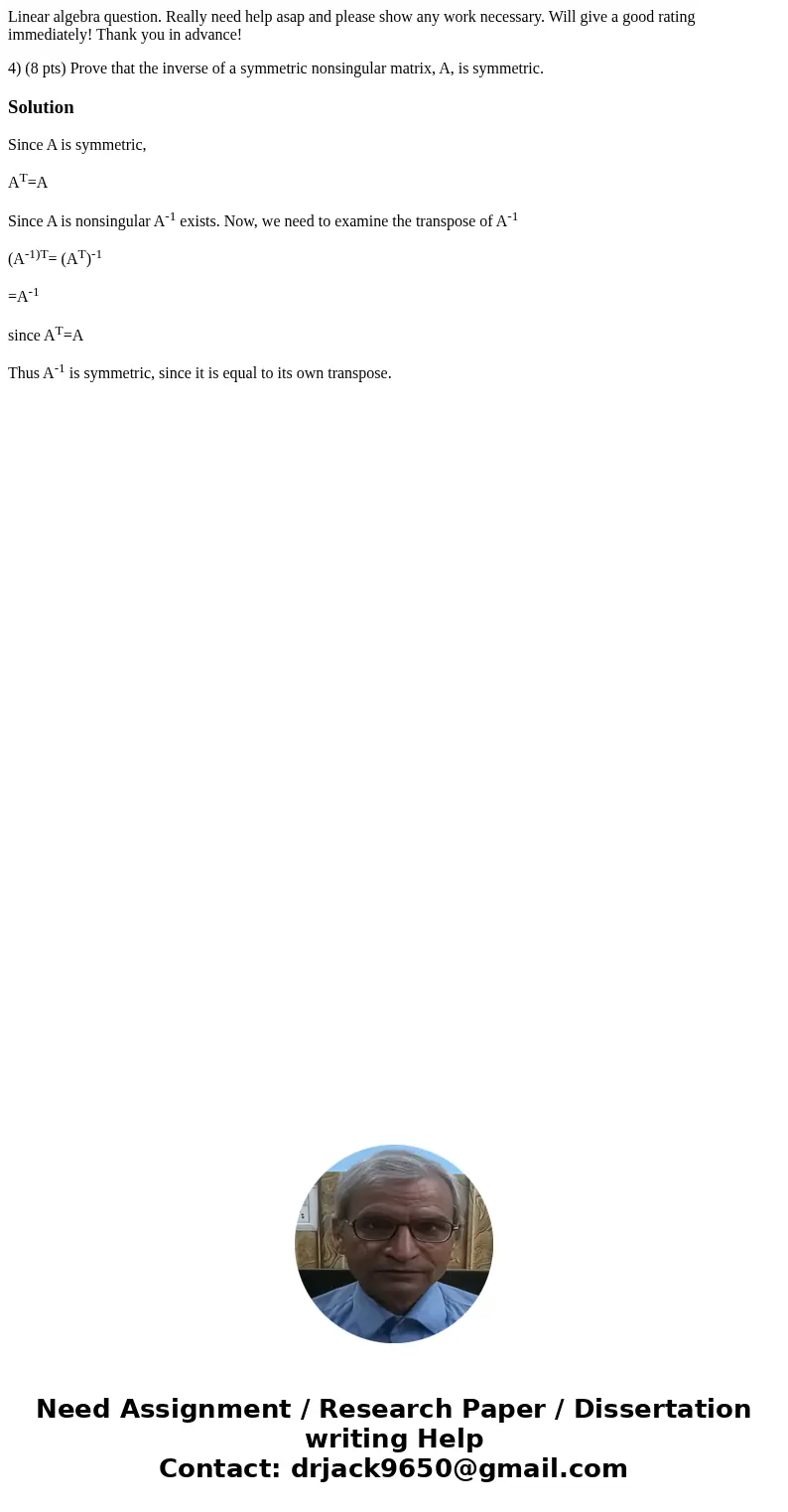 Linear algebra question. Really need help asap and please show any work necessary. Will give a good rating immediately! Thank you in advance!

4) (8 pts) Prove that the inverse of a symmetric nonsingular matrix, A, is symmetric.

Solution

Since A is symmetric,

$A^T=A$

Since A is nonsingular $A^{-1}$ exists. Now, we need to examine the transpose of $A^{-1}$

$(A^{-1)T}= (A^T)^{-1}$

$=A^{-1}$

since $A^T=A$

Thus $A^{-1}$ is symmetric, since it is equal to its own transpose.

Need Assignment / Research Paper / Dissertation writing Help
Contact: drjack9650@gmail.com